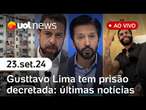 uol news

AO VIVO

23.set.24

Gusttavo Lima tem prisão decretada: últimas notícias